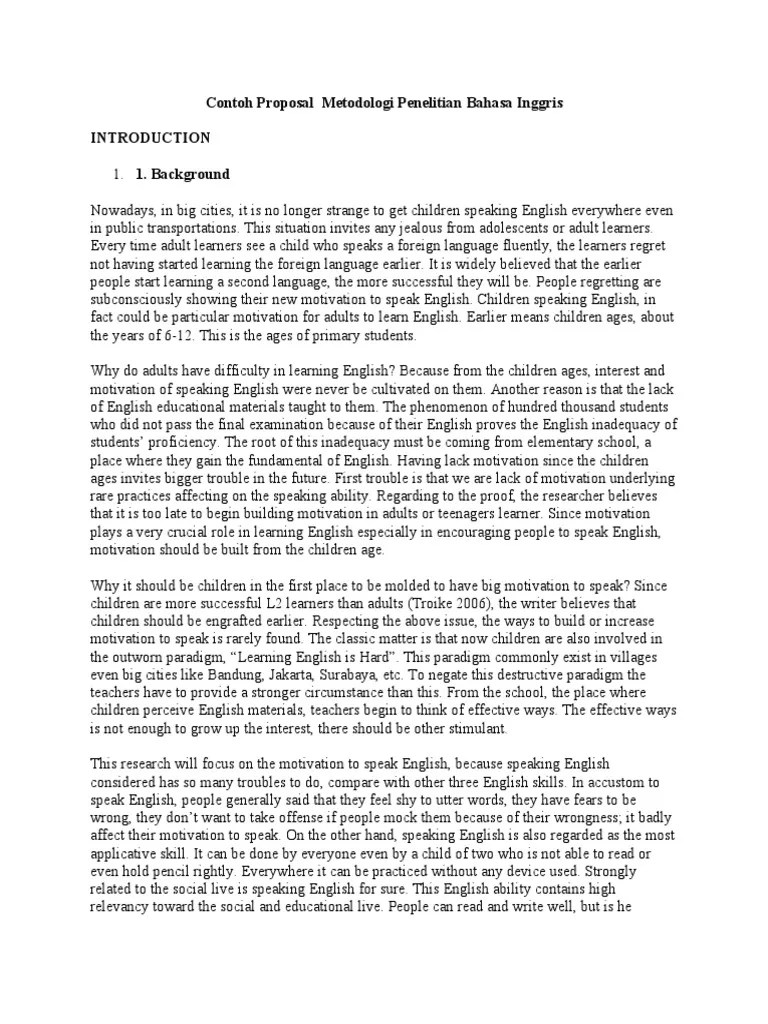 Contoh Proposal Metodologi Penelitian Bahasa Inggris

INTRODUCTION

1. 1. Background

Nowadays, in big cities, it is no longer strange to get children speaking English everywhere even in public transportations. This situation invites any jealous from adolescents or adult learners. Every time adult learners see a child who speaks a foreign language fluently, the learners regret not having started learning the foreign language earlier. It is widely believed that the earlier people start learning a second language, the more successful they will be. People regretting are subconsciously showing their new motivation to speak English. Children speaking English, in fact could be particular motivation for adults to learn English. Earlier means children ages, about the years of 6-12. This is the ages of primary students.

Why do adults have difficulty in learning English? Because from the children ages, interest and motivation of speaking English were never be cultivated on them. Another reason is that the lack of English educational materials taught to them. The phenomenon of hundred thousand students who did not pass the final examination because of their English proves the English inadequacy of students' proficiency. The root of this inadequacy must be coming from elementary school, a place where they gain the fundamental of English. Having lack motivation since the children ages invites bigger trouble in the future. First trouble is that we are lack of motivation underlying rare practices affecting on the speaking ability. Regarding to the proof, the researcher believes that it is too late to begin building motivation in adults or teenagers learner. Since motivation plays a very crucial role in learning English especially in encouraging people to speak English, motivation should be built from the children age.

Why it should be children in the first place to be molded to have big motivation to speak? Since children are more successful L2 learners than adults (Troike 2006), the writer believes that children should be engrafted earlier. Respecting the above issue, the ways to build or increase motivation to speak is rarely found. The classic matter is that now children are also involved in the outworn paradigm, "Learning English is Hard". This paradigm commonly exist in villages even big cities like Bandung, Jakarta, Surabaya, etc. To negate this destructive paradigm the teachers have to provide a stronger circumstance than this. From the school, the place where children perceive English materials, teachers begin to think of effective ways. The effective ways is not enough to grow up the interest, there should be other stimulant.

This research will focus on the motivation to speak English, because speaking English considered has so many troubles to do, compare with other three English skills. In accustom to speak English, people generally said that they feel shy to utter words, they have fears to be wrong, they don't want to take offense if people mock them because of their wrongness; it badly affect their motivation to speak. On the other hand, speaking English is also regarded as the most applicative skill. It can be done by everyone even by a child of two who is not able to read or even hold pencil rightly. Everywhere it can be practiced without any device used. Strongly related to the social live is speaking English for sure. This English ability contains high relevancy toward the social and educational live. People can read and write well, but is he